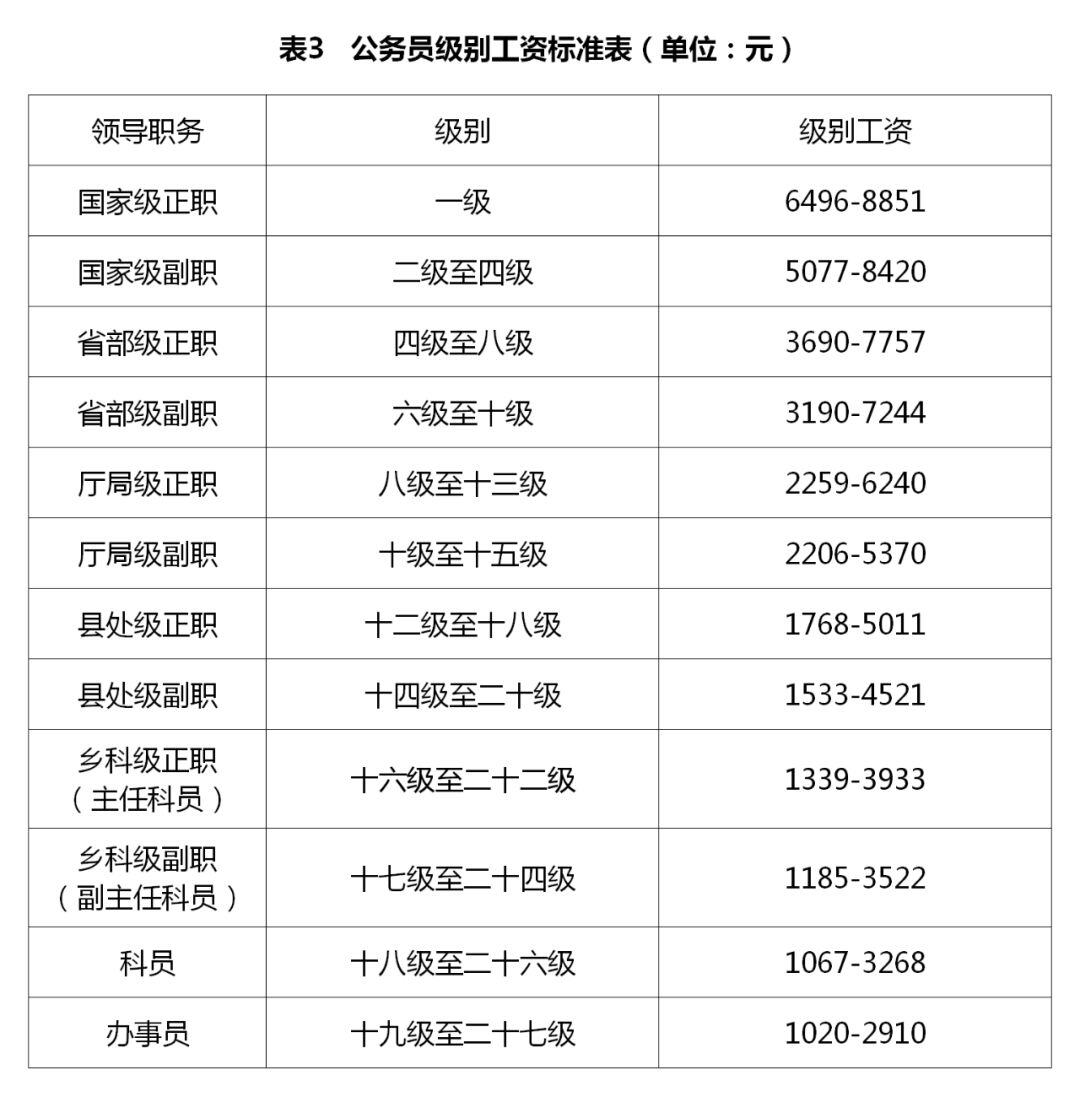 表3　公务员级别工资标准表（单位：元）

| 领导职务 | 级别 | 级别工资 |
|---|---|---|
| 国家级正职 | 一级 | 6496-8851 |
| 国家级副职 | 二级至四级 | 5077-8420 |
| 省部级正职 | 四级至八级 | 3690-7757 |
| 省部级副职 | 六级至十级 | 3190-7244 |
| 厅局级正职 | 八级至十三级 | 2259-6240 |
| 厅局级副职 | 十级至十五级 | 2206-5370 |
| 县处级正职 | 十二级至十八级 | 1768-5011 |
| 县处级副职 | 十四级至二十级 | 1533-4521 |
| 乡科级正职（主任科员） | 十六级至二十二级 | 1339-3933 |
| 乡科级副职（副主任科员） | 十七级至二十四级 | 1185-3522 |
| 科员 | 十八级至二十六级 | 1067-3268 |
| 办事员 | 十九级至二十七级 | 1020-2910 |